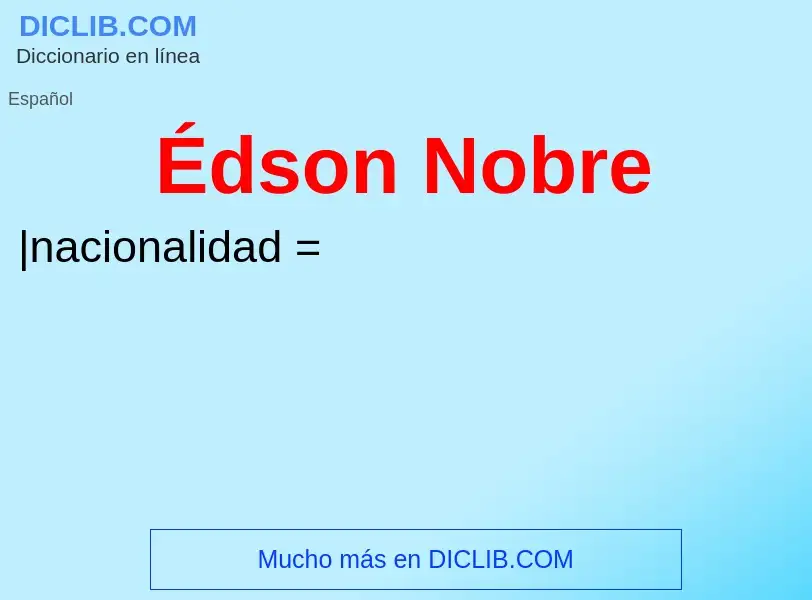 DICLIB.COM
Diccionario en línea

Español

Édson Nobre

|nacionalidad =

Mucho más en DICLIB.COM